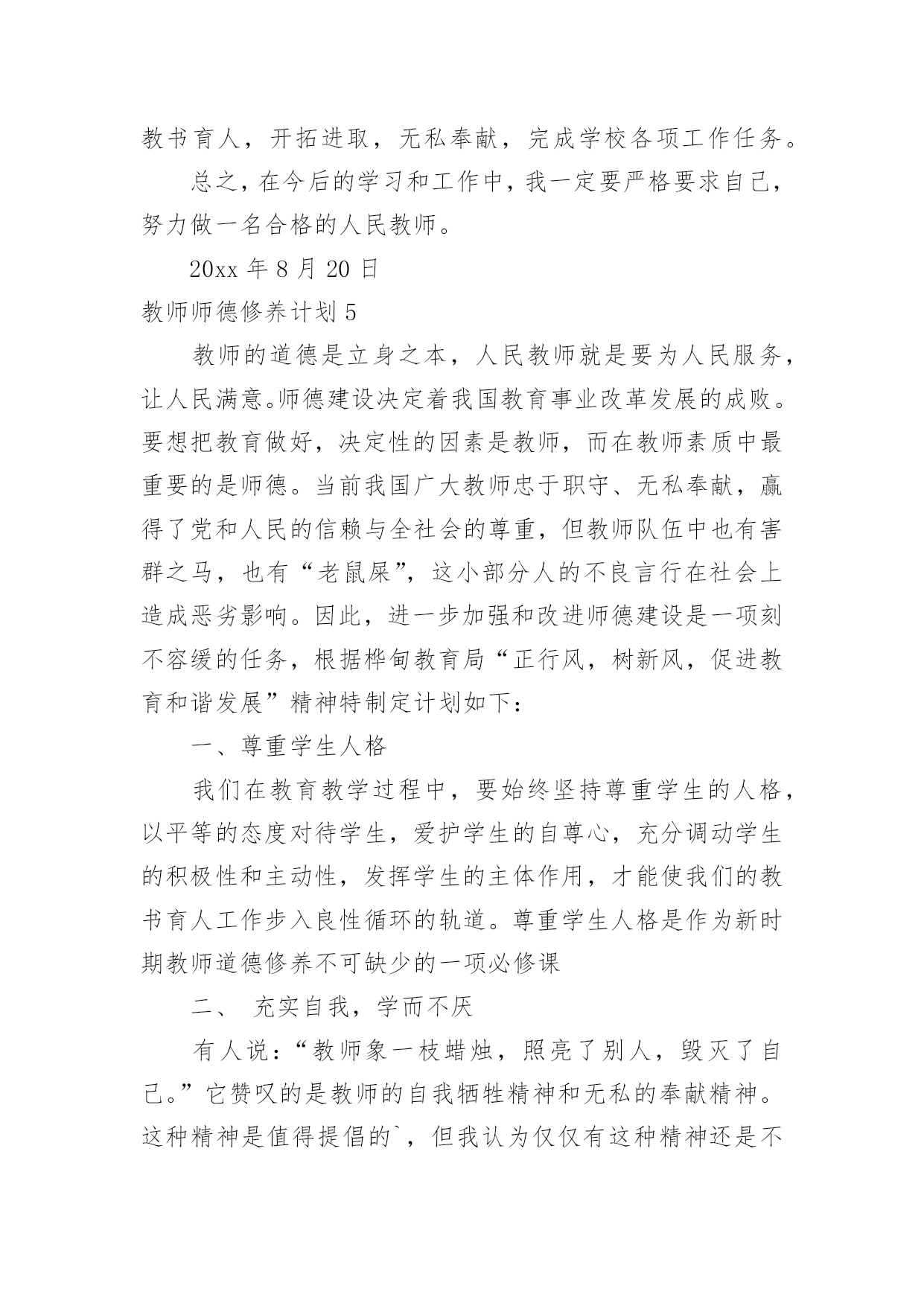 教书育人，开拓进取，无私奉献，完成学校各项工作任务。

总之，在今后的学习和工作中，我一定要严格要求自己，努力做一名合格的人民教师。

20xx 年 8 月 20 日

教师师德修养计划 5

教师的道德是立身之本，人民教师就是要为人民服务，让人民满意。师德建设决定着我国教育事业改革发展的成败。要想把教育做好，决定性的因素是教师，而在教师素质中最重要的是师德。当前我国广大教师忠于职守、无私奉献，赢得了党和人民的信赖与全社会的尊重，但教师队伍中也有害群之马，也有“老鼠屎”，这小部分人的不良言行在社会上造成恶劣影响。因此，进一步加强和改进师德建设是一项刻不容缓的任务，根据桦甸教育局“正行风，树新风，促进教育和谐发展”精神特制定计划如下：

一、尊重学生人格

我们在教育教学过程中，要始终坚持尊重学生的人格，以平等的态度对待学生，爱护学生的自尊心，充分调动学生的积极性和主动性，发挥学生的主体作用，才能使我们的教书育人工作步入良性循环的轨道。尊重学生人格是作为新时期教师道德修养不可缺少的一项必修课

二、 充实自我，学而不厌

有人说：“教师象一枝蜡烛，照亮了别人，毁灭了自己。”它赞叹的是教师的自我牺牲精神和无私的奉献精神。这种精神是值得提倡的`，但我认为仅仅有这种精神还是不